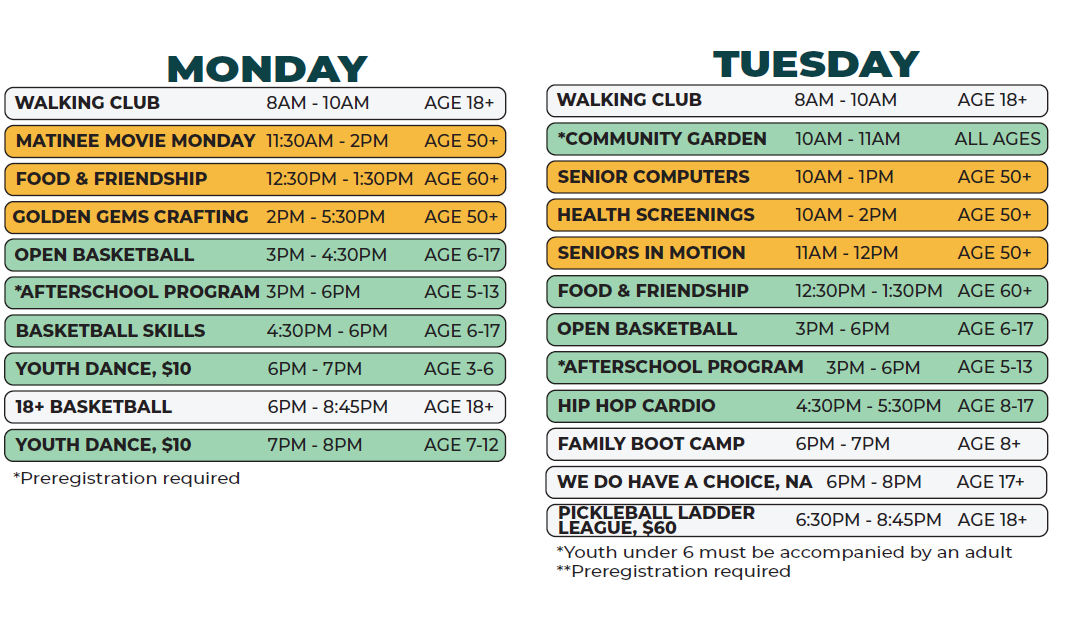 MONDAY

| | | |
|---|---|---|
| WALKING CLUB | 8AM - 10AM | AGE 18+ |
| MATINEE MOVIE MONDAY | 11:30AM - 2PM | AGE 50+ |
| FOOD & FRIENDSHIP | 12:30PM - 1:30PM | AGE 60+ |
| GOLDEN GEMS CRAFTING | 2PM - 5:30PM | AGE 50+ |
| OPEN BASKETBALL | 3PM - 4:30PM | AGE 6-17 |
| *AFTERSCHOOL PROGRAM | 3PM - 6PM | AGE 5-13 |
| BASKETBALL SKILLS | 4:30PM - 6PM | AGE 6-17 |
| YOUTH DANCE, $10 | 6PM - 7PM | AGE 3-6 |
| 18+ BASKETBALL | 6PM - 8:45PM | AGE 18+ |
| YOUTH DANCE, $10 | 7PM - 8PM | AGE 7-12 |

*Preregistration required

TUESDAY

| | | |
|---|---|---|
| WALKING CLUB | 8AM - 10AM | AGE 18+ |
| *COMMUNITY GARDEN | 10AM - 11AM | ALL AGES |
| SENIOR COMPUTERS | 10AM - 1PM | AGE 50+ |
| HEALTH SCREENINGS | 10AM - 2PM | AGE 50+ |
| SENIORS IN MOTION | 11AM - 12PM | AGE 50+ |
| FOOD & FRIENDSHIP | 12:30PM - 1:30PM | AGE 60+ |
| OPEN BASKETBALL | 3PM - 6PM | AGE 6-17 |
| *AFTERSCHOOL PROGRAM | 3PM - 6PM | AGE 5-13 |
| HIP HOP CARDIO | 4:30PM - 5:30PM | AGE 8-17 |
| FAMILY BOOT CAMP | 6PM - 7PM | AGE 8+ |
| WE DO HAVE A CHOICE, NA | 6PM - 8PM | AGE 17+ |
| PICKLEBALL LADDER LEAGUE, $60 | 6:30PM - 8:45PM | AGE 18+ |

*Youth under 6 must be accompanied by an adult
**Preregistration required